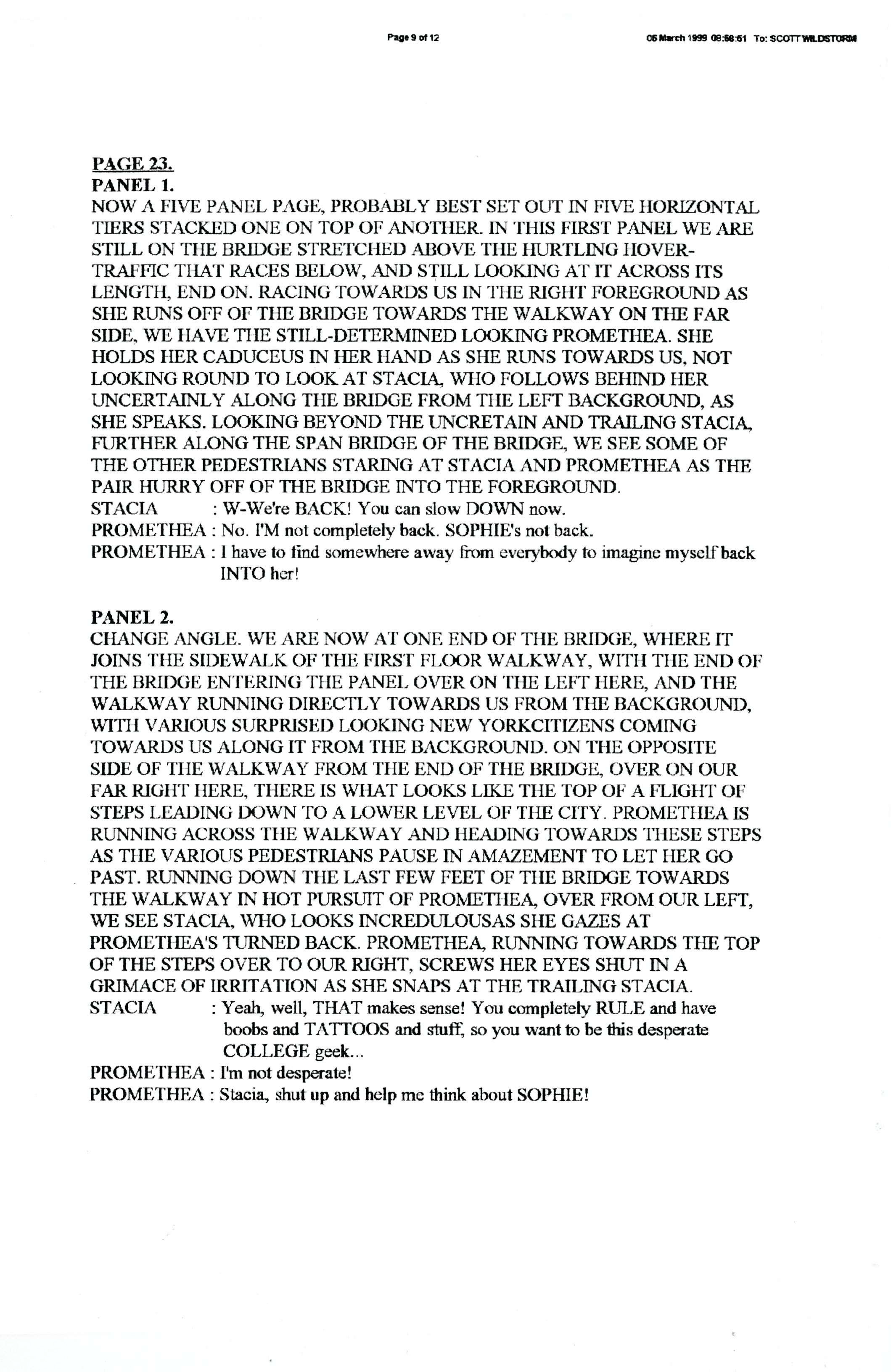 Page 9 of 12

05 March 1999 09:56:51 To: SCOTT WILDSTORM

PAGE 23.
PANEL 1.
NOW A FIVE PANEL PAGE, PROBABLY BEST SET OUT IN FIVE HORIZONTAL TIERS STACKED ONE ON TOP OF ANOTHER. IN THIS FIRST PANEL WE ARE STILL ON THE BRIDGE STRETCHED ABOVE THE HURTLING HOVER-TRAFFIC THAT RACES BELOW, AND STILL LOOKING AT IT ACROSS ITS LENGTH, END ON. RACING TOWARDS US IN THE RIGHT FOREGROUND AS SHE RUNS OFF OF THE BRIDGE TOWARDS THE WALKWAY ON THE FAR SIDE, WE HAVE THE STILL-DETERMINED LOOKING PROMETHEA. SHE HOLDS HER CADUCEUS IN HER HAND AS SHE RUNS TOWARDS US, NOT LOOKING ROUND TO LOOK AT STACIA, WHO FOLLOWS BEHIND HER UNCERTAINLY ALONG THE BRIDGE FROM THE LEFT BACKGROUND, AS SHE SPEAKS. LOOKING BEYOND THE UNCRETAIN AND TRAILING STACIA, FURTHER ALONG THE SPAN BRIDGE OF THE BRIDGE, WE SEE SOME OF THE OTHER PEDESTRIANS STARING AT STACIA AND PROMETHEA AS THE PAIR HURRY OFF OF THE BRIDGE INTO THE FOREGROUND.
STACIA : W-We're BACK! You can slow DOWN now.
PROMETHEA : No. I'M not completely back. SOPHIE's not back.
PROMETHEA : I have to find somewhere away from everybody to imagine myself back INTO her!

PANEL 2.
CHANGE ANGLE. WE ARE NOW AT ONE END OF THE BRIDGE, WHERE IT JOINS THE SIDEWALK OF THE FIRST FLOOR WALKWAY, WITH THE END OF THE BRIDGE ENTERING THE PANEL OVER ON THE LEFT HERE, AND THE WALKWAY RUNNING DIRECTLY TOWARDS US FROM THE BACKGROUND, WITH VARIOUS SURPRISED LOOKING NEW YORKCITIZENS COMING TOWARDS US ALONG IT FROM THE BACKGROUND. ON THE OPPOSITE SIDE OF THE WALKWAY FROM THE END OF THE BRIDGE, OVER ON OUR FAR RIGHT HERE, THERE IS WHAT LOOKS LIKE THE TOP OF A FLIGHT OF STEPS LEADING DOWN TO A LOWER LEVEL OF THE CITY. PROMETHEA IS RUNNING ACROSS THE WALKWAY AND HEADING TOWARDS THESE STEPS AS THE VARIOUS PEDESTRIANS PAUSE IN AMAZEMENT TO LET HER GO PAST. RUNNING DOWN THE LAST FEW FEET OF THE BRIDGE TOWARDS THE WALKWAY IN HOT PURSUIT OF PROMETHEA, OVER FROM OUR LEFT, WE SEE STACIA, WHO LOOKS INCREDULOUSAS SHE GAZES AT PROMETHEA'S TURNED BACK. PROMETHEA, RUNNING TOWARDS THE TOP OF THE STEPS OVER TO OUR RIGHT, SCREWS HER EYES SHUT IN A GRIMACE OF IRRITATION AS SHE SNAPS AT THE TRAILING STACIA.
STACIA : Yeah, well, THAT makes sense! You completely RULE and have boobs and TATTOOS and stuff, so you want to be this desperate COLLEGE geek...
PROMETHEA : I'm not desperate!
PROMETHEA : Stacia, shut up and help me think about SOPHIE!